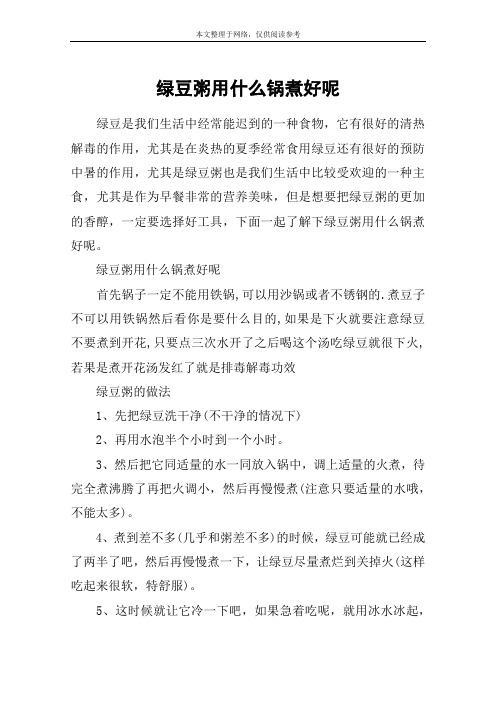 本文整理于网络，仅供阅读参考

绿豆粥用什么锅煮好呢

绿豆是我们生活中经常能迟到的一种食物，它有很好的清热解毒的作用，尤其是在炎热的夏季经常食用绿豆还有很好的预防中暑的作用，尤其是绿豆粥也是我们生活中比较受欢迎的一种主食，尤其是作为早餐非常的营养美味，但是想要把绿豆粥的更加的香醇，一定要选择好工具，下面一起了解下绿豆粥用什么锅煮好呢。

绿豆粥用什么锅煮好呢

首先锅子一定不能用铁锅,可以用沙锅或者不锈钢的.煮豆子不可以用铁锅然后看你是要什么目的,如果是下火就要注意绿豆不要煮到开花,只要点三次水开了之后喝这个汤吃绿豆就很下火,若果是煮开花汤发红了就是排毒解毒功效

绿豆粥的做法

1、先把绿豆洗干净(不干净的情况下)

2、再用水泡半个小时到一个小时。

3、然后把它同适量的水一同放入锅中，调上适量的火煮，待完全煮沸腾了再把火调小，然后再慢慢煮(注意只要适量的水哦，不能太多)。

4、煮到差不多(几乎和粥差不多)的时候，绿豆可能就已经成了两半了吧，然后再慢慢煮一下，让绿豆尽量煮烂到关掉火(这样吃起来很软，特舒服)。

5、这时候就让它冷一下吧，如果急着吃呢，就用冰水冰起，